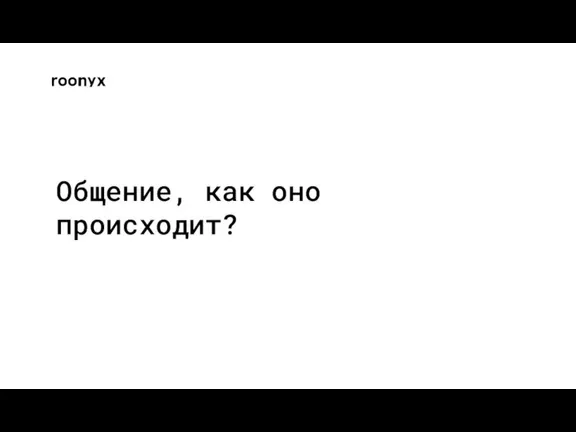 roonyx

Общение, как оно происходит?